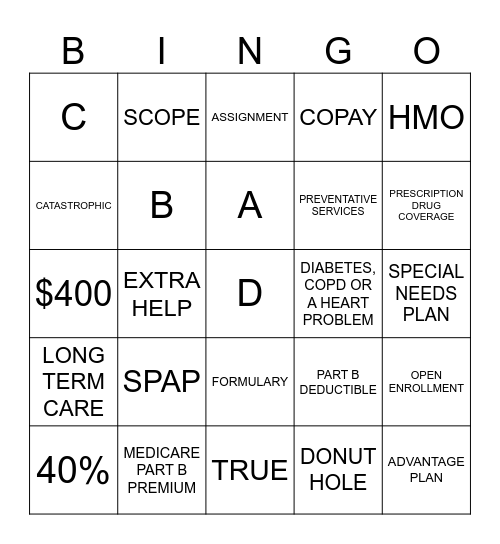 | B | I | N | G | O |
|---|---|---|---|---|
| C | SCOPE | ASSIGNMENT | COPAY | HMO |
| CATASTROPHIC | B | A | PREVENTATIVE SERVICES | PRESCRIPTION DRUG COVERAGE |
| \$400 | EXTRA HELP | D | DIABETES, COPD OR A HEART PROBLEM | SPECIAL NEEDS PLAN |
| LONG TERM CARE | SPAP | FORMULARY | PART B DEDUCTIBLE | OPEN ENROLLMENT |
| 40% | MEDICARE PART B PREMIUM | TRUE | DONUT HOLE | ADVANTAGE PLAN |